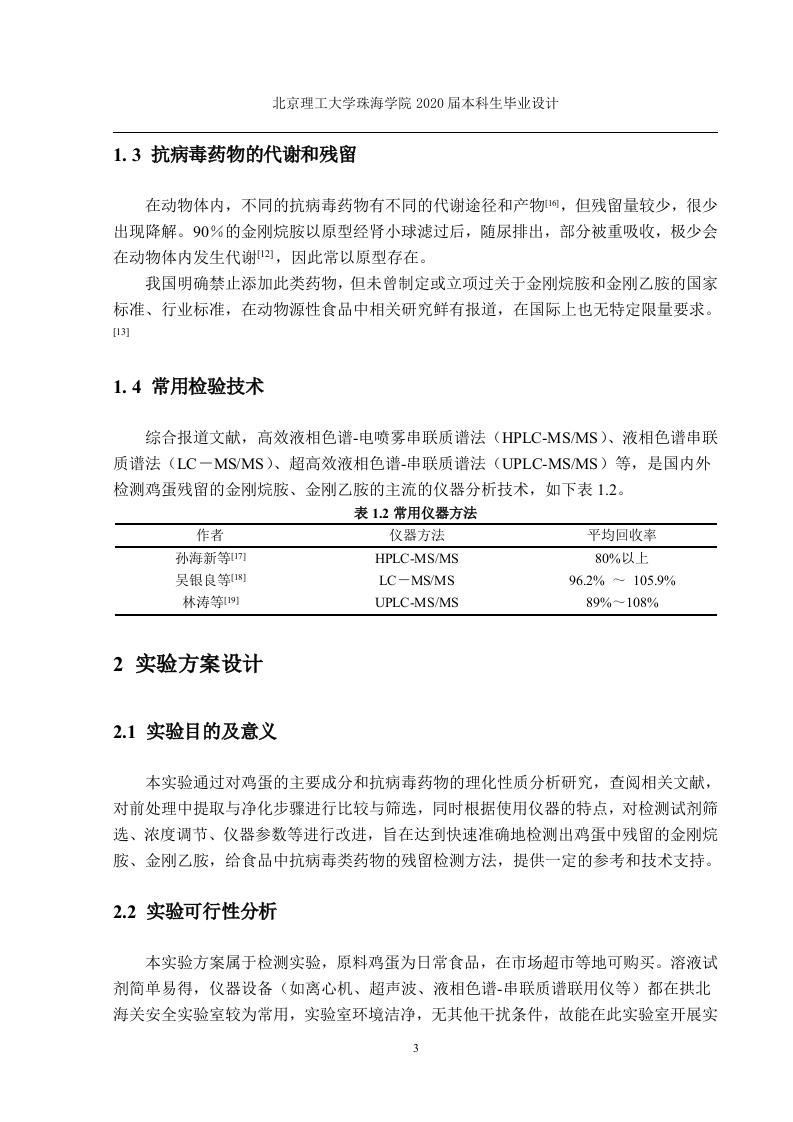 北京理工大学珠海学院 2020 届本科生毕业设计

1. 3 抗病毒药物的代谢和残留

在动物体内，不同的抗病毒药物有不同的代谢途径和产物[16]，但残留量较少，很少出现降解。90%的金刚烷胺以原型经肾小球滤过后，随尿排出，部分被重吸收，极少会在动物体内发生代谢[12]，因此常以原型存在。

我国明确禁止添加此类药物，但未曾制定或立项过关于金刚烷胺和金刚乙胺的国家标准、行业标准，在动物源性食品中相关研究鲜有报道，在国际上也无特定限量要求。[13]

1. 4 常用检验技术

综合报道文献，高效液相色谱-电喷雾串联质谱法（HPLC-MS/MS）、液相色谱串联质谱法（LC－MS/MS）、超高效液相色谱-串联质谱法（UPLC-MS/MS）等，是国内外检测鸡蛋残留的金刚烷胺、金刚乙胺的主流的仪器分析技术，如下表 1.2。

表 1.2 常用仪器方法

| 作者 | 仪器方法 | 平均回收率 |
|---|---|---|
| 孙海新等[17] | HPLC-MS/MS | 80%以上 |
| 吴银良等[18] | LC－MS/MS | 96.2% ～ 105.9% |
| 林涛等[19] | UPLC-MS/MS | 89%～108% |

2 实验方案设计

2.1 实验目的及意义

本实验通过对鸡蛋的主要成分和抗病毒药物的理化性质分析研究，查阅相关文献，对前处理中提取与净化步骤进行比较与筛选，同时根据使用仪器的特点，对检测试剂筛选、浓度调节、仪器参数等进行改进，旨在达到快速准确地检测出鸡蛋中残留的金刚烷胺、金刚乙胺，给食品中抗病毒类药物的残留检测方法，提供一定的参考和技术支持。

2.2 实验可行性分析

本实验方案属于检测实验，原料鸡蛋为日常食品，在市场超市等地可购买。溶液试剂简单易得，仪器设备（如离心机、超声波、液相色谱-串联质谱联用仪等）都在拱北海关安全实验室较为常用，实验室环境洁净，无其他干扰条件，故能在此实验室开展实

3